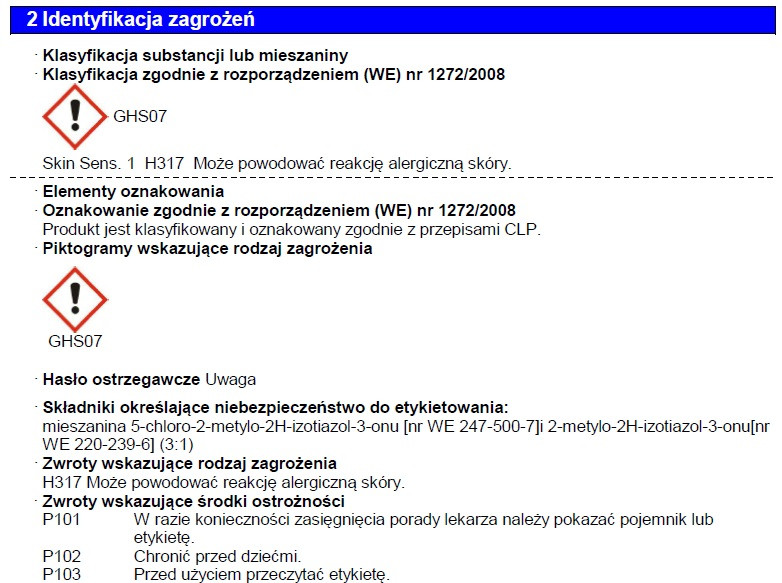 2 Identyfikacja zagrożeń

· Klasyfikacja substancji lub mieszaniny
· Klasyfikacja zgodnie z rozporządzeniem (WE) nr 1272/2008

GHS07

Skin Sens. 1 H317 Może powodować reakcję alergiczną skóry.

· Elementy oznakowania
· Oznakowanie zgodnie z rozporządzeniem (WE) nr 1272/2008
Produkt jest klasyfikowany i oznakowany zgodnie z przepisami CLP.
· Piktogramy wskazujące rodzaj zagrożenia

GHS07

· Hasło ostrzegawcze Uwaga

· Składniki określające niebezpieczeństwo do etykietowania:
mieszanina 5-chloro-2-metylo-2H-izotiazol-3-onu [nr WE 247-500-7]i 2-metylo-2H-izotiazol-3-onu[nr WE 220-239-6] (3:1)
· Zwroty wskazujące rodzaj zagrożenia
H317 Może powodować reakcję alergiczną skóry.
· Zwroty wskazujące środki ostrożności
P101 W razie konieczności zasięgnięcia porady lekarza należy pokazać pojemnik lub etykietę.
P102 Chronić przed dziećmi.
P103 Przed użyciem przeczytać etykietę.